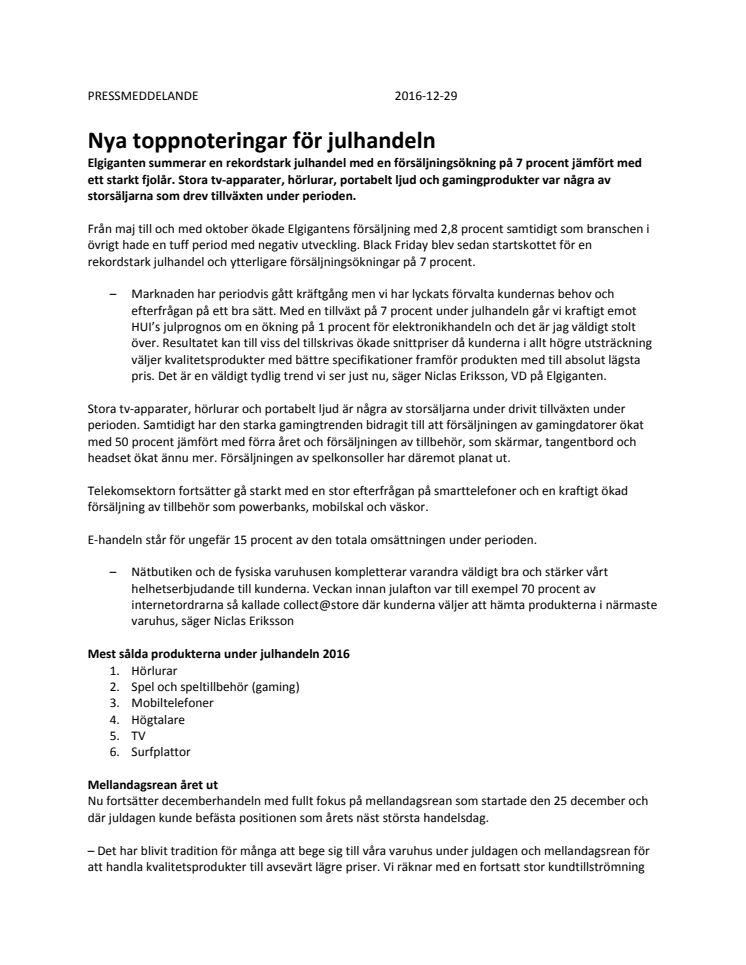 PRESSMEDDELANDE 2016-12-29

Nya toppnoteringar för julhandeln

Elgiganten summerar en rekordstark julhandel med en försäljningsökning på 7 procent jämfört med ett starkt fjolår. Stora tv-apparater, hörlurar, portabelt ljud och gamingprodukter var några av storsäljarna som drev tillväxten under perioden.

Från maj till och med oktober ökade Elgigantens försäljning med 2,8 procent samtidigt som branschen i övrigt hade en tuff period med negativ utveckling. Black Friday blev sedan startskottet för en rekordstark julhandel och ytterligare försäljningsökningar på 7 procent.

– Marknaden har periodvis gått kräftgång men vi har lyckats förvalta kundernas behov och efterfrågan på ett bra sätt. Med en tillväxt på 7 procent under julhandeln går vi kraftigt emot HUI's julprognos om en ökning på 1 procent för elektronikhandeln och det är jag väldigt stolt över. Resultatet kan till viss del tillskrivas ökade snittpriser då kunderna i allt högre utsträckning väljer kvalitetsprodukter med bättre specifikationer framför produkten med till absolut lägsta pris. Det är en väldigt tydlig trend vi ser just nu, säger Niclas Eriksson, VD på Elgiganten.

Stora tv-apparater, hörlurar och portabelt ljud är några av storsäljarna under drivit tillväxten under perioden. Samtidigt har den starka gamingtrenden bidragit till att försäljningen av gamingdatorer ökat med 50 procent jämfört med förra året och försäljningen av tillbehör, som skärmar, tangentbord och headset ökat ännu mer. Försäljningen av spelkonsoller har däremot planat ut.

Telekomsektorn fortsätter gå starkt med en stor efterfrågan på smarttelefoner och en kraftigt ökad försäljning av tillbehör som powerbanks, mobilskal och väskor.

E-handeln står för ungefär 15 procent av den totala omsättningen under perioden.

– Nätbutiken och de fysiska varuhusen kompletterar varandra väldigt bra och stärker vårt helhetserbjudande till kunderna. Veckan innan julafton var till exempel 70 procent av internetordrarna så kallade collect@store där kunderna väljer att hämta produkterna i närmaste varuhus, säger Niclas Eriksson

Mest sålda produkterna under julhandeln 2016
1. Hörlurar
2. Spel och speltillbehör (gaming)
3. Mobiltelefoner
4. Högtalare
5. TV
6. Surfplattor

Mellandagsrean året ut
Nu fortsätter decemberhandeln med fullt fokus på mellandagsrean som startade den 25 december och där juldagen kunde befästa positionen som årets näst största handelsdag.

– Det har blivit tradition för många att bege sig till våra varuhus under juldagen och mellandagsrean för att handla kvalitetsprodukter till avsevärt lägre priser. Vi räknar med en fortsatt stor kundtillströmning